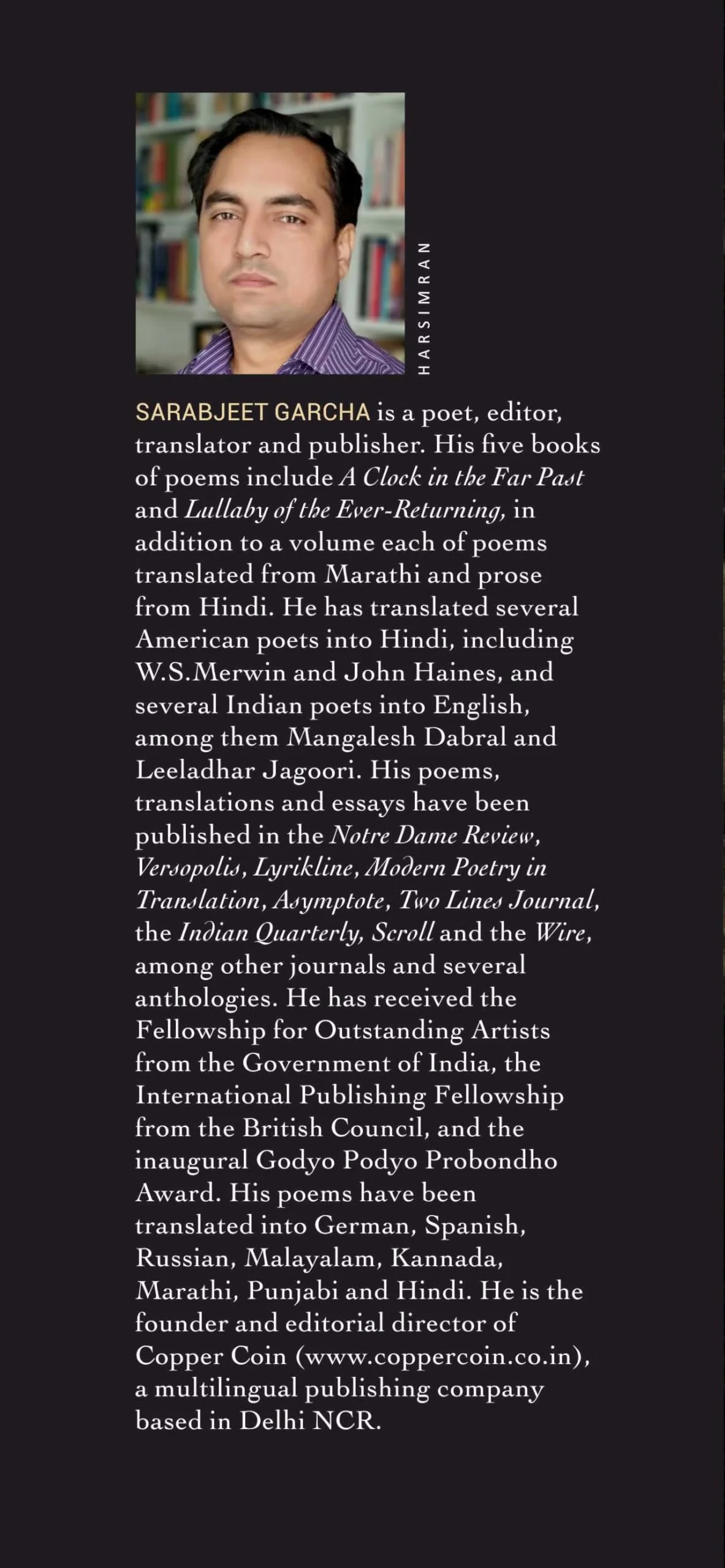 HARSIMRAN

SARABJEET GARCHA is a poet, editor, translator and publisher. His five books of poems include A Clock in the Far Past and Lullaby of the Ever-Returning, in addition to a volume each of poems translated from Marathi and prose from Hindi. He has translated several American poets into Hindi, including W.S.Merwin and John Haines, and several Indian poets into English, among them Mangalesh Dabral and Leeladhar Jagoori. His poems, translations and essays have been published in the Notre Dame Review, Versopolis, Lyrikline, Modern Poetry in Translation, Asymptote, Two Lines Journal, the Indian Quarterly, Scroll and the Wire, among other journals and several anthologies. He has received the Fellowship for Outstanding Artists from the Government of India, the International Publishing Fellowship from the British Council, and the inaugural Godyo Podyo Probondho Award. His poems have been translated into German, Spanish, Russian, Malayalam, Kannada, Marathi, Punjabi and Hindi. He is the founder and editorial director of Copper Coin (www.coppercoin.co.in), a multilingual publishing company based in Delhi NCR.